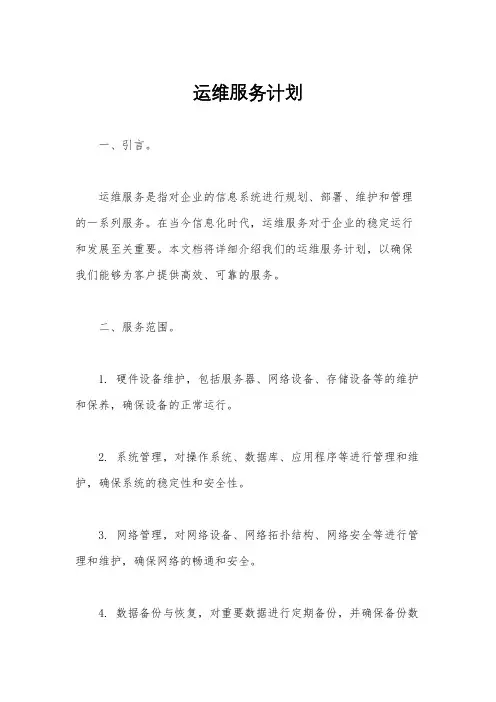 运维服务计划

一、引言。

运维服务是指对企业的信息系统进行规划、部署、维护和管理的一系列服务。在当今信息化时代，运维服务对于企业的稳定运行和发展至关重要。本文档将详细介绍我们的运维服务计划，以确保我们能够为客户提供高效、可靠的服务。

二、服务范围。

1. 硬件设备维护，包括服务器、网络设备、存储设备等的维护和保养，确保设备的正常运行。

2. 系统管理，对操作系统、数据库、应用程序等进行管理和维护，确保系统的稳定性和安全性。

3. 网络管理，对网络设备、网络拓扑结构、网络安全等进行管理和维护，确保网络的畅通和安全。

4. 数据备份与恢复，对重要数据进行定期备份，并确保备份数